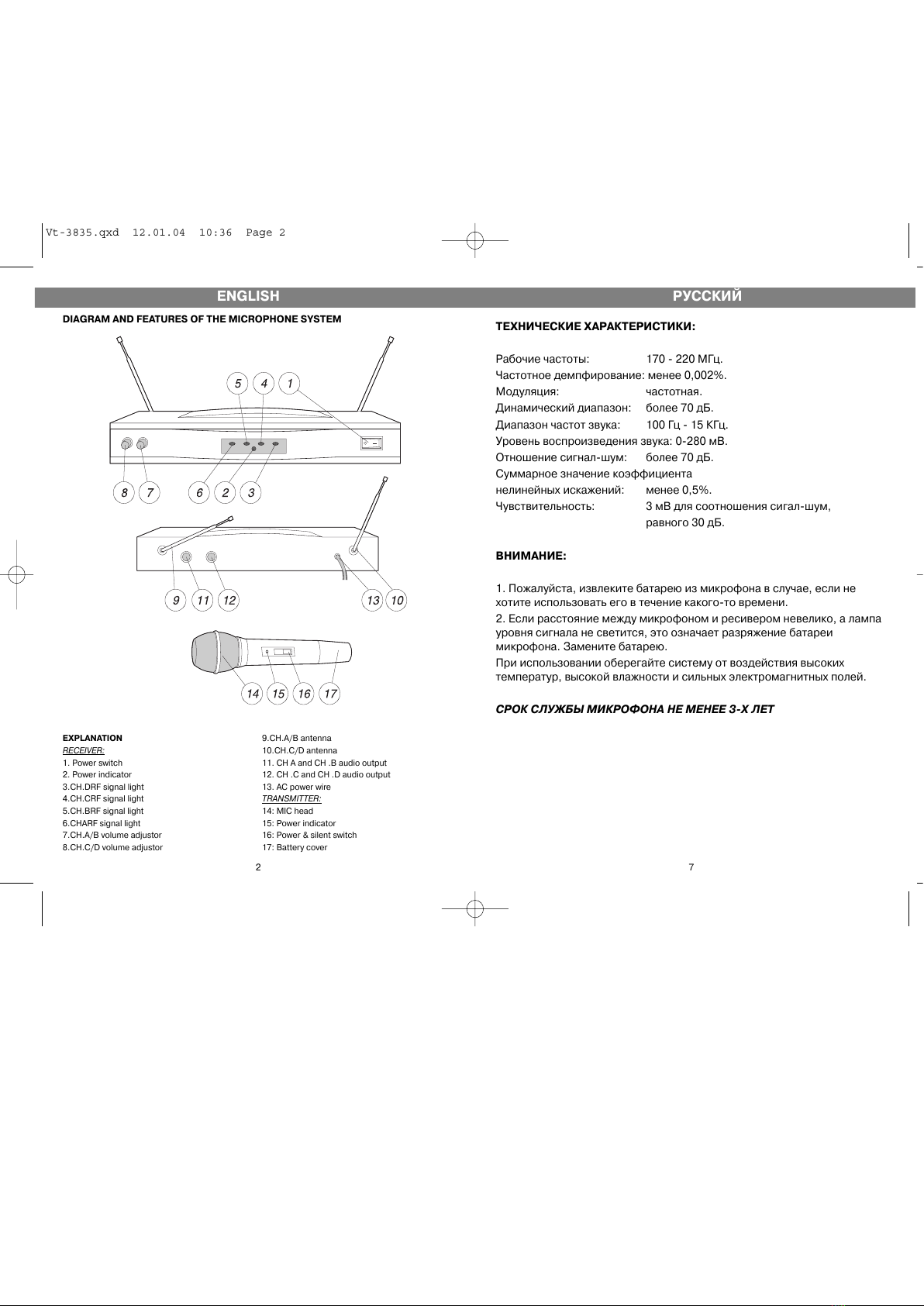 Vt-3835.qxd 12.01.04 10:36 Page 2

ENGLISH

DIAGRAM AND FEATURES OF THE MICROPHONE SYSTEM

5 4 1

8 7 6 2 3

9 11 12 13 10

14 15 16 17

EXPLANATION
RECEIVER:
1. Power switch
2. Power indicator
3.CH.DRF signal light
4.CH.CRF signal light
5.CH.BRF signal light
6.CHARF signal light
7.CH.A/B volume adjustor
8.CH.C/D volume adjustor

9.CH.A/B antenna
10.CH.C/D antenna
11. CH A and CH .B audio output
12. CH .C and CH .D audio output
13. AC power wire
TRANSMITTER:
14: MIC head
15: Power indicator
16: Power & silent switch
17: Battery cover

2

РУССКИЙ

ТЕХНИЧЕСКИЕ ХАРАКТЕРИСТИКИ:

Рабочие частоты: 170 - 220 МГц.
Частотное демпфирование: менее 0,002%.
Модуляция: частотная.
Динамический диапазон: более 70 дБ.
Диапазон частот звука: 100 Гц - 15 КГц.
Уровень воспроизведения звука: 0-280 мВ.
Отношение сигнал-шум: более 70 дБ.
Суммарное значение коэффициента нелинейных искажений: менее 0,5%.
Чувствительность: 3 мВ для соотношения сигал-шум, равного 30 дБ.

ВНИМАНИЕ:

1. Пожалуйста, извлеките батарею из микрофона в случае, если не хотите использовать его в течение какого-то времени.
2. Если расстояние между микрофоном и ресивером невелико, а лампа уровня сигнала не светится, это означает разряжение батареи микрофона. Замените батарею.
При использовании оберегайте систему от воздействия высоких температур, высокой влажности и сильных электромагнитных полей.

СРОК СЛУЖБЫ МИКРОФОНА НЕ МЕНЕЕ 3-Х ЛЕТ

7